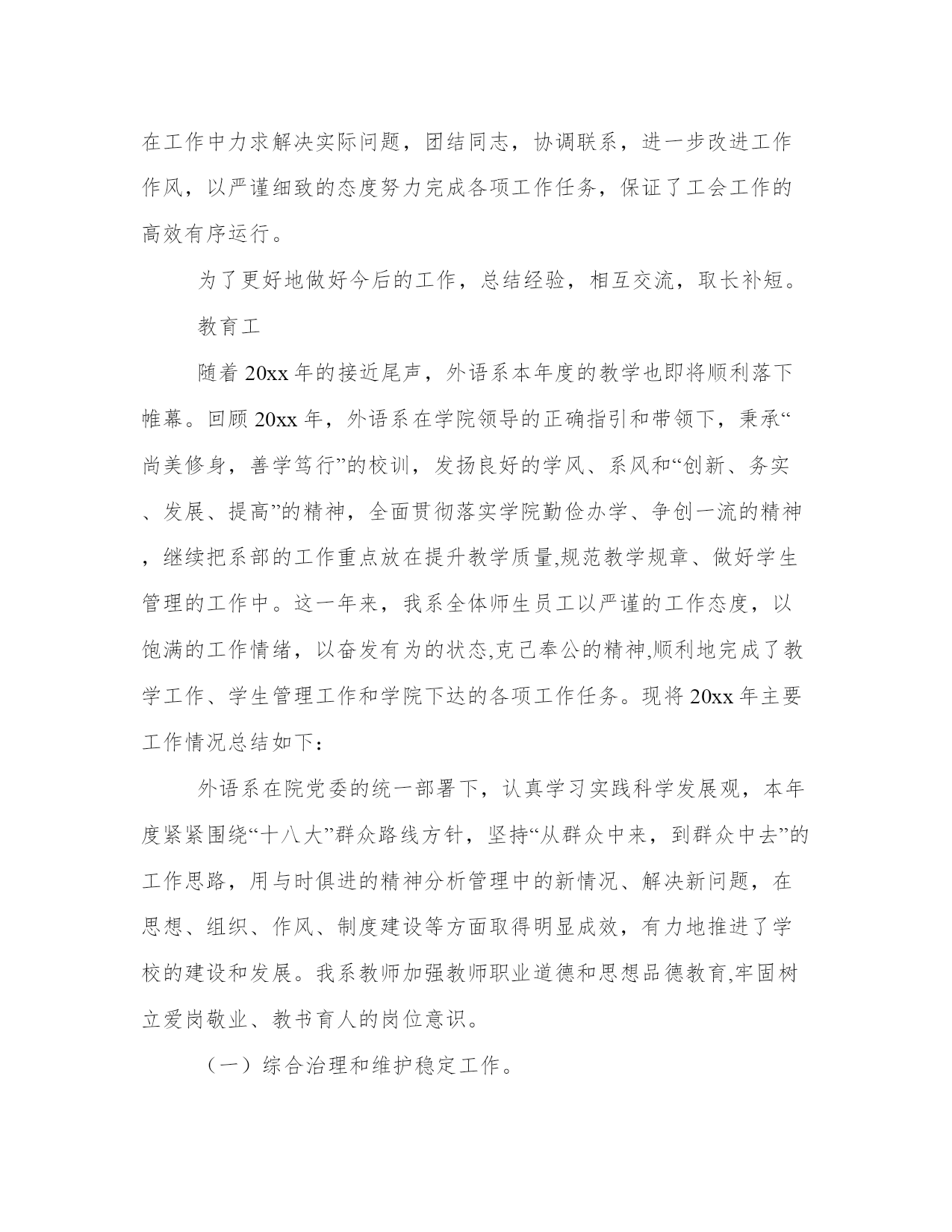 在工作中力求解决实际问题，团结同志，协调联系，进一步改进工作作风，以严谨细致的态度努力完成各项工作任务，保证了工会工作的高效有序运行。

为了更好地做好今后的工作，总结经验，相互交流，取长补短。

教育工

随着20xx年的接近尾声，外语系本年度的教学也即将顺利落下帷幕。回顾20xx年，外语系在学院领导的正确指引和带领下，秉承“尚美修身，善学笃行”的校训，发扬良好的学风、系风和“创新、务实、发展、提高”的精神，全面贯彻落实学院勤俭办学、争创一流的精神，继续把系部的工作重点放在提升教学质量,规范教学规章、做好学生管理的工作中。这一年来，我系全体师生员工以严谨的工作态度，以饱满的工作情绪，以奋发有为的状态,克己奉公的精神,顺利地完成了教学工作、学生管理工作和学院下达的各项工作任务。现将20xx年主要工作情况总结如下：

外语系在院党委的统一部署下，认真学习实践科学发展观，本年度紧紧围绕“十八大”群众路线方针，坚持“从群众中来，到群众中去”的工作思路，用与时俱进的精神分析管理中的新情况、解决新问题，在思想、组织、作风、制度建设等方面取得明显成效，有力地推进了学校的建设和发展。我系教师加强教师职业道德和思想品德教育,牢固树立爱岗敬业、教书育人的岗位意识。

（一）综合治理和维护稳定工作。